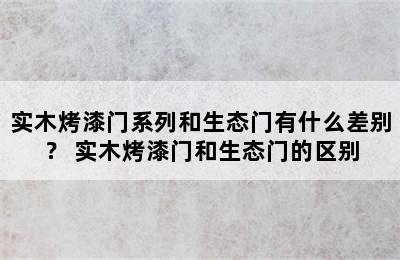 实木烤漆门系列和生态门有什么差别？ 实木烤漆门和生态门的区别